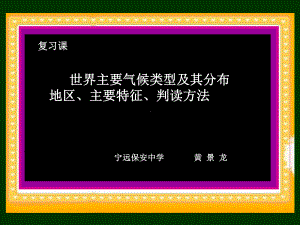 复习课

世界主要气候类型及其分布地区、主要特征、判读方法

宁远保安中学　　黄 景 龙